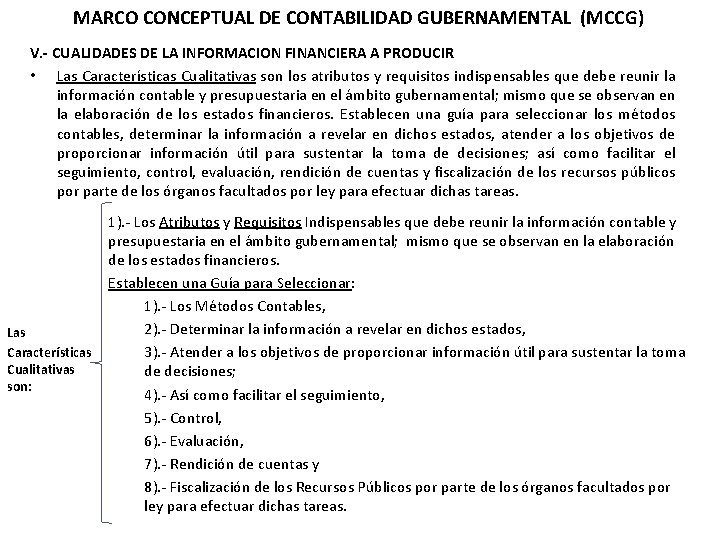 MARCO CONCEPTUAL DE CONTABILIDAD GUBERNAMENTAL (MCCG)

V.- CUALIDADES DE LA INFORMACION FINANCIERA A PRODUCIR

• Las Características Cualitativas son los atributos y requisitos indispensables que debe reunir la información contable y presupuestaria en el ámbito gubernamental; mismo que se observan en la elaboración de los estados financieros. Establecen una guía para seleccionar los métodos contables, determinar la información a revelar en dichos estados, atender a los objetivos de proporcionar información útil para sustentar la toma de decisiones; así como facilitar el seguimiento, control, evaluación, rendición de cuentas y fiscalización de los recursos públicos por parte de los órganos facultados por ley para efectuar dichas tareas.

Las Características Cualitativas son:

1).- Los Atributos y Requisitos Indispensables que debe reunir la información contable y presupuestaria en el ámbito gubernamental; mismo que se observan en la elaboración de los estados financieros.

Establecen una Guía para Seleccionar:

1).- Los Métodos Contables,

2).- Determinar la información a revelar en dichos estados,

3).- Atender a los objetivos de proporcionar información útil para sustentar la toma de decisiones;

4).- Así como facilitar el seguimiento,

5).- Control,

6).- Evaluación,

7).- Rendición de cuentas y

8).- Fiscalización de los Recursos Públicos por parte de los órganos facultados por ley para efectuar dichas tareas.